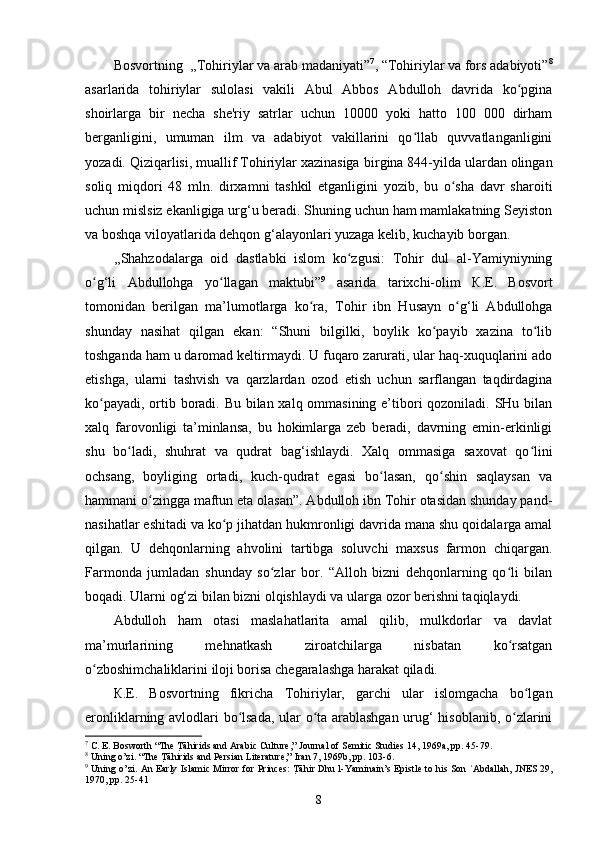 Bosvortning „Tohiriylar va arab madaniyati”$^7$, “Tohiriylar va fors adabiyoti”$^8$ asarlarida tohiriylar sulolasi vakili Abul Abbos Abdulloh davrida ko‘pgina shoirlarga bir necha she'riy satrlar uchun 10000 yoki hatto 100 000 dirham berganligini, umuman ilm va adabiyot vakillarini qo‘llab quvvatlanganligini yozadi. Qiziqarlisi, muallif Tohiriylar xazinasiga birgina 844-yilda ulardan olingan soliq miqdori 48 mln. dirxamni tashkil etganligini yozib, bu o‘sha davr sharoiti uchun mislsiz ekanligiga urg‘u beradi. Shuning uchun ham mamlakatning Seyiston va boshqa viloyatlarida dehqon g‘alayonlari yuzaga kelib, kuchayib borgan.

„Shahzodalarga oid dastlabki islom ko‘zgusi: Tohir dul al-Yamiyniyning o‘g‘li Abdullohga yo‘llagan maktubi”$^9$ asarida tarixchi-olim K.E. Bosvort tomonidan berilgan ma’lumotlarga ko‘ra, Tohir ibn Husayn o‘g‘li Abdullohga shunday nasihat qilgan ekan: “Shuni bilgilki, boylik ko‘payib xazina to‘lib toshganda ham u daromad keltirmaydi. U fuqaro zarurati, ular haq-xuquqlarini ado etishga, ularni tashvish va qarzlardan ozod etish uchun sarflangan taqdirdagina ko‘payadi, ortib boradi. Bu bilan xalq ommasining e’tibori qozoniladi. SHu bilan xalq farovonligi ta’minlansa, bu hokimlarga zeb beradi, davrning emin-erkinligi shu bo‘ladi, shuhrat va qudrat bag‘ishlaydi. Xalq ommasiga saxovat qo‘lini ochsang, boyliging ortadi, kuch-qudrat egasi bo‘lasan, qo‘shin saqlaysan va hammani o‘zingga maftun eta olasan”. Abdulloh ibn Tohir otasidan shunday pand-nasihatlar eshitadi va ko‘p jihatdan hukmronligi davrida mana shu qoidalarga amal qilgan. U dehqonlarning ahvolini tartibga soluvchi maxsus farmon chiqargan. Farmonda jumladan shunday so‘zlar bor. “Alloh bizni dehqonlarning qo‘li bilan boqadi. Ularni og‘zi bilan bizni olqishlaydi va ularga ozor berishni taqiqlaydi.

Abdulloh ham otasi maslahatlarita amal qilib, mulkdorlar va davlat ma’murlarining mehnatkash ziroatchilarga nisbatan ko‘rsatgan o‘zboshimchaliklarini iloji borisa chegaralashga harakat qiladi.

K.E. Bosvortning fikricha Tohiriylar, garchi ular islomgacha bo‘lgan eronliklarning avlodlari bo‘lsada, ular o‘ta arablashgan urug‘ hisoblanib, o‘zlarini

$^7$ C. E. Bosworth “The Tāhirids and Arabic Culture,” Journal of Semitic Studies 14, 1969a, pp. 45-79.
$^8$ Uning o’zi. “The Tāhirids and Persian Literature,” Iran 7, 1969b, pp. 103-6.
$^9$ Uning o’zi. An Early Islamic Mirror for Princes: Ṭāhir Dhu l-Yamīnain’s Epistle to his Son ʿAbdallah, JNES 29, 1970, pp. 25-41

8